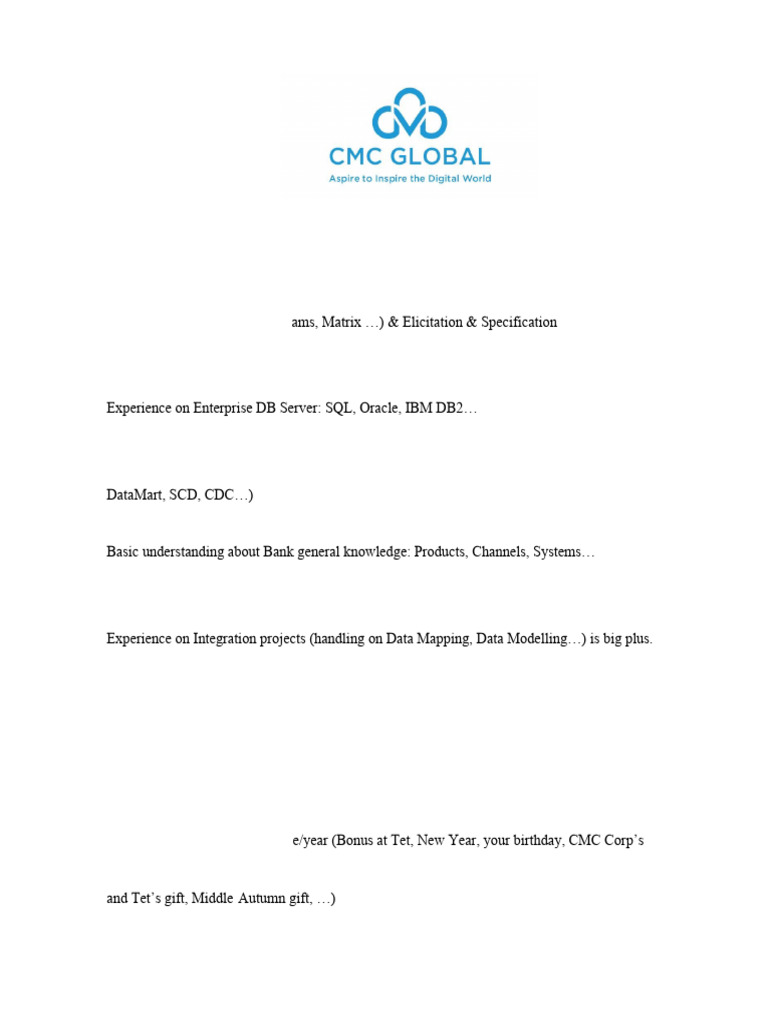 CMC GLOBAL
Aspire to Inspire the Digital World

ams, Matrix …) & Elicitation & Specification

Experience on Enterprise DB Server: SQL, Oracle, IBM DB2…

DataMart, SCD, CDC…)

Basic understanding about Bank general knowledge: Products, Channels, Systems…

Experience on Integration projects (handling on Data Mapping, Data Modelling…) is big plus.

e/year (Bonus at Tet, New Year, your birthday, CMC Corp's

and Tet's gift, Middle Autumn gift, …)